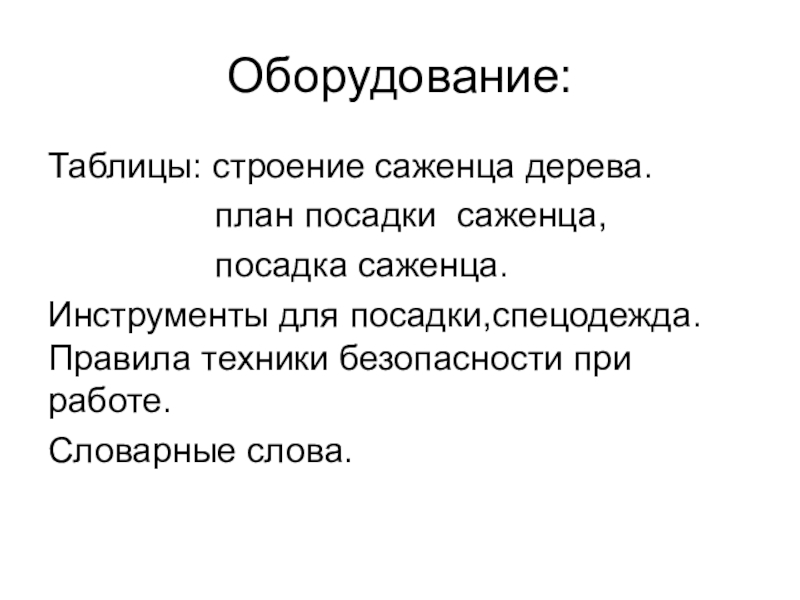 Оборудование:

Таблицы: строение саженца дерева.
план посадки саженца,
посадка саженца.

Инструменты для посадки,спецодежда.
Правила техники безопасности при работе.

Словарные слова.